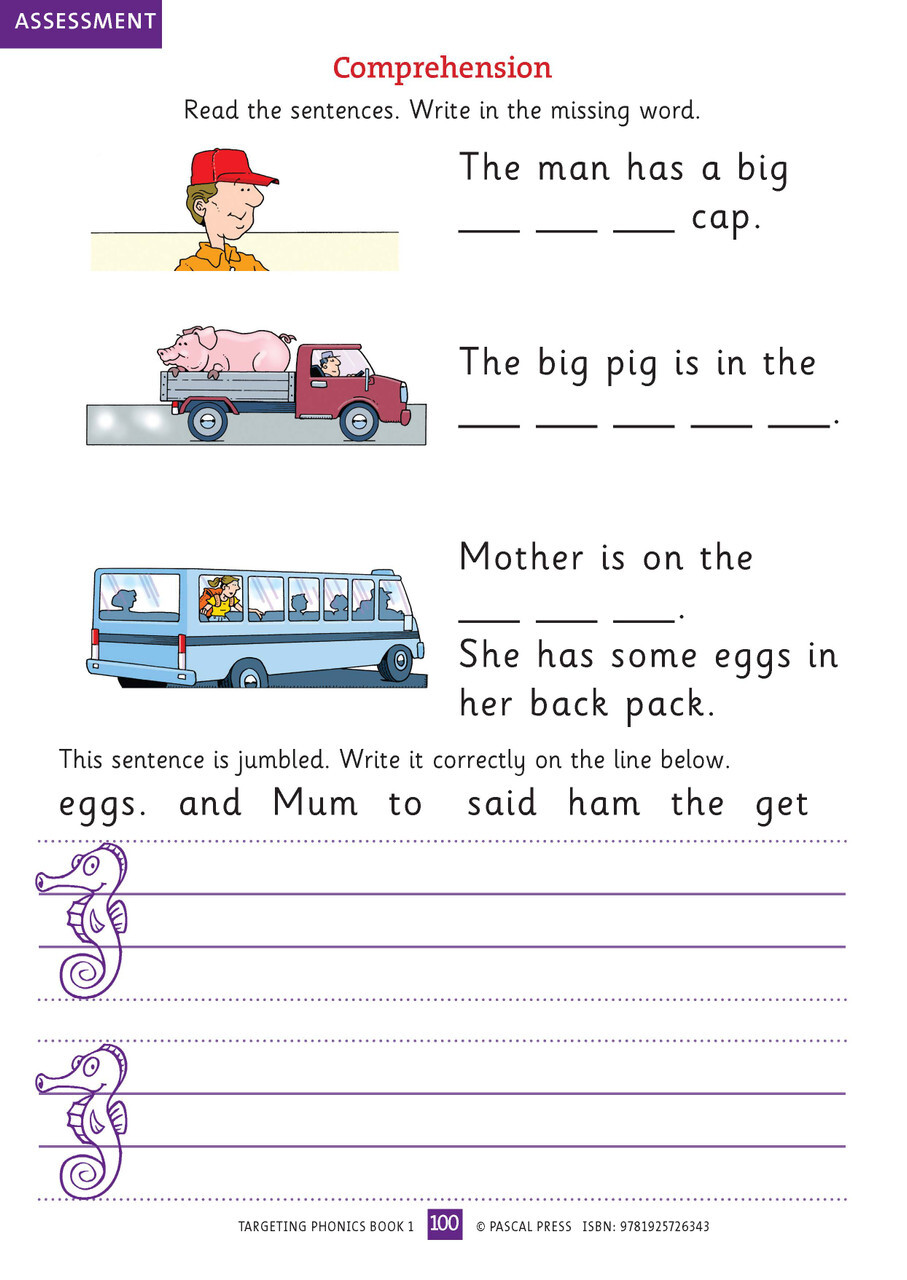 ASSESSMENT

Comprehension

Read the sentences. Write in the missing word.

The man has a big ___ ___ ___ cap.

The big pig is in the ___ ___ ___ ___ ___.

Mother is on the ___ ___ ___.
She has some eggs in her back pack.

This sentence is jumbled. Write it correctly on the line below.

eggs. and Mum to said ham the get

TARGETING PHONICS BOOK 1 100 © PASCAL PRESS ISBN: 9781925726343